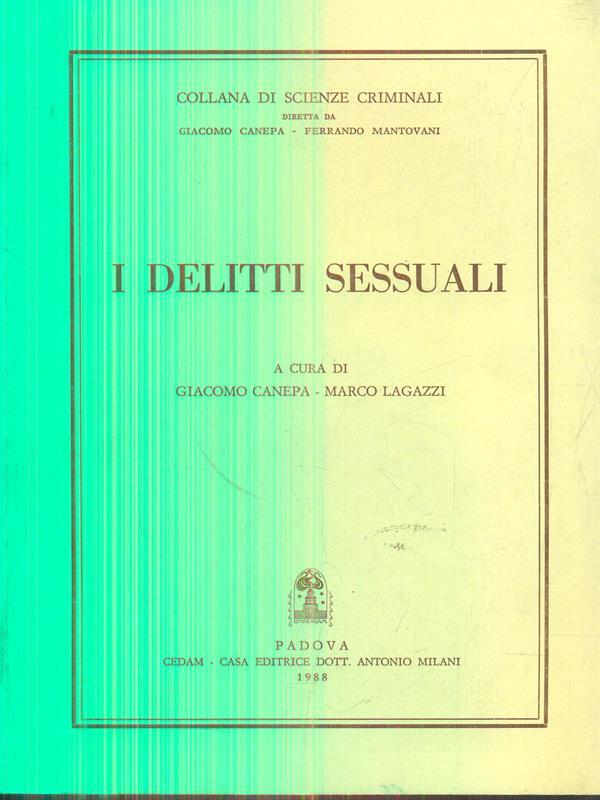 COLLANA DI SCIENZE CRIMINALI
DIRETTA DA
GIACOMO CANEPA - FERRANDO MANTOVANI

I DELITTI SESSUALI

A CURA DI
GIACOMO CANEPA - MARCO LAGAZZI

PADOVA
CEDAM - CASA EDITRICE DOTT. ANTONIO MILANI
1988